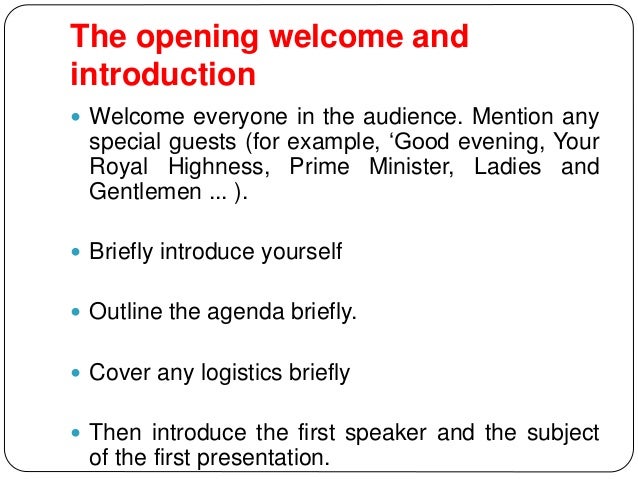 The opening welcome and introduction

- Welcome everyone in the audience. Mention any special guests (for example, ‘Good evening, Your Royal Highness, Prime Minister, Ladies and Gentlemen ... ).

- Briefly introduce yourself

- Outline the agenda briefly.

- Cover any logistics briefly

- Then introduce the first speaker and the subject of the first presentation.